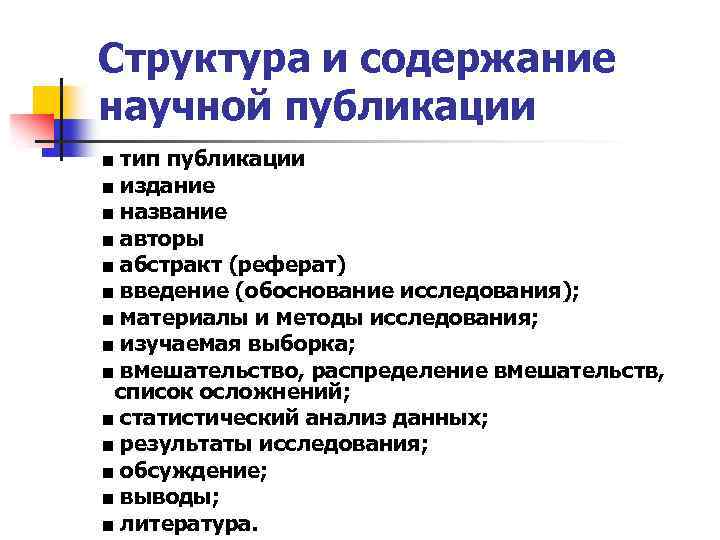 Структура и содержание научной публикации

■ тип публикации
■ издание
■ название
■ авторы
■ абстракт (реферат)
■ введение (обоснование исследования);
■ материалы и методы исследования;
■ изучаемая выборка;
■ вмешательство, распределение вмешательств, список осложнений;
■ статистический анализ данных;
■ результаты исследования;
■ обсуждение;
■ выводы;
■ литература.